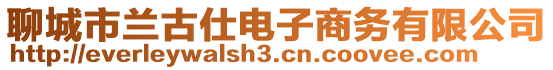 聊城市兰古仕电子商务有限公司
http://everleywalsh3.cn.coovee.com